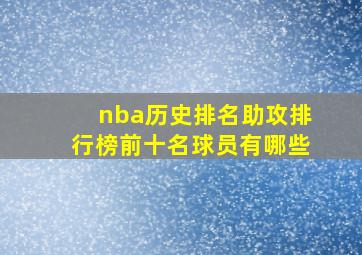 nba历史排名助攻排行榜前十名球员有哪些